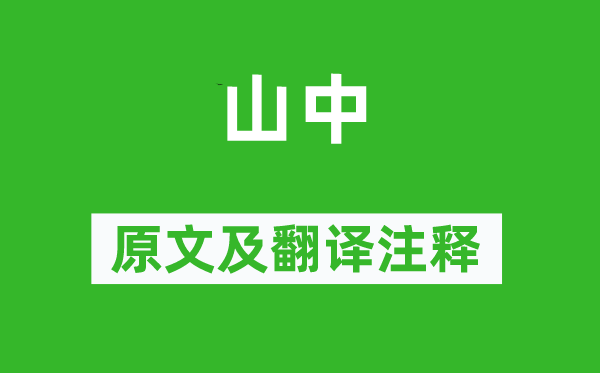 山中

原文及翻译注释